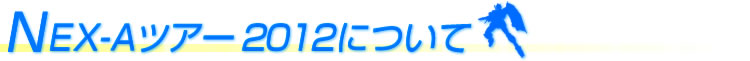 NEX-Aツアー2012について